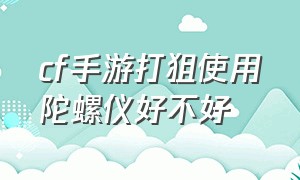 cf手游打狙使用陀螺仪好不好